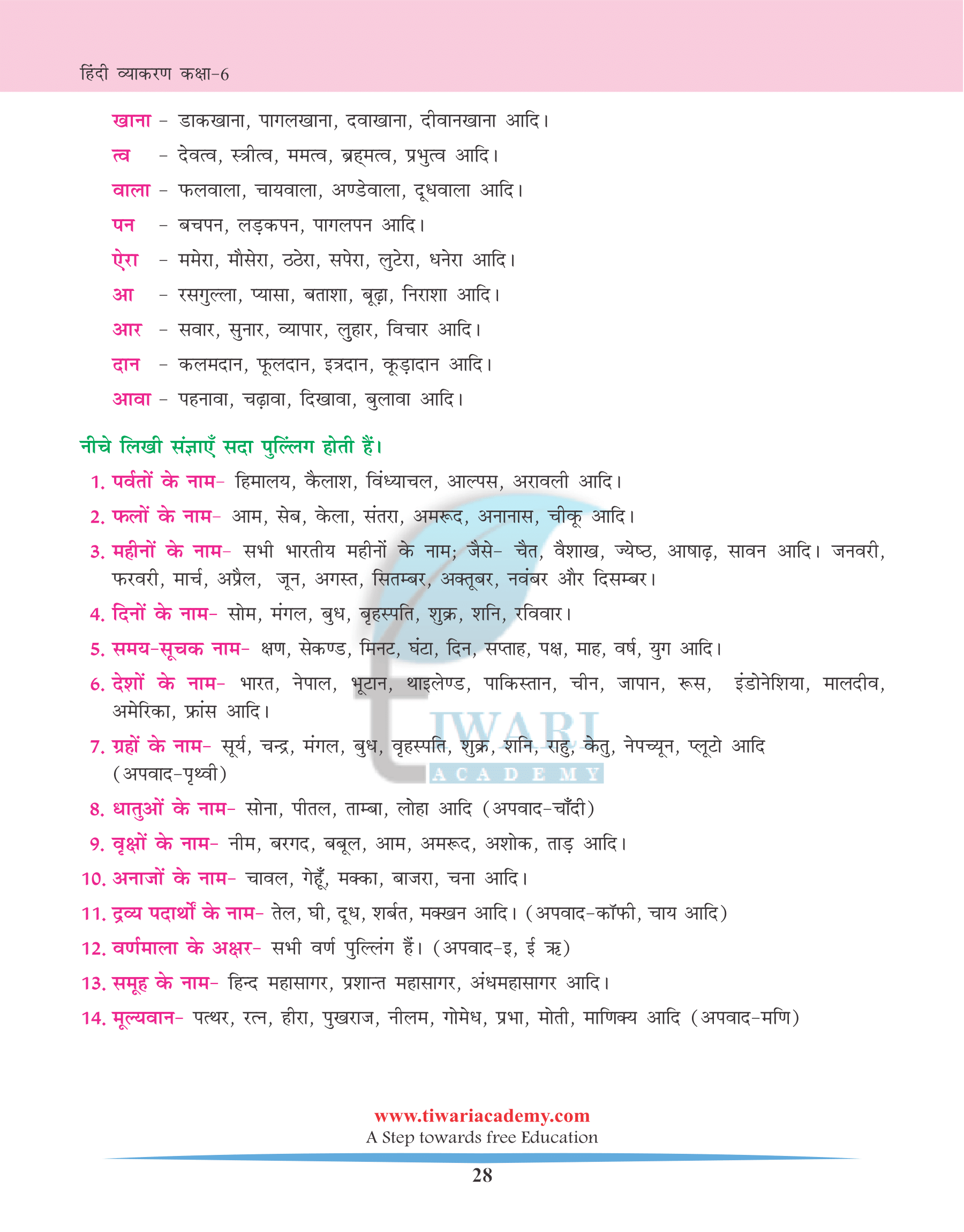 हिंदी व्याकरण कक्षा-6

खाना - डाकखाना, पागलखाना, दवाखाना, दीवानखाना आदि।

त्व - देवत्व, स्त्रीत्व, ममत्व, ब्रह्मत्व, प्रभुत्व आदि।

वाला - फलवाला, चायवाला, अण्डेवाला, दूधवाला आदि।

पन - बचपन, लड़कपन, पागलपन आदि।

ऐरा - ममेरा, मौसेरा, ठठेरा, सपेरा, लुटेरा, धनेरा आदि।

आ - रसगुल्ला, प्यासा, बताशा, बूढ़ा, निराशा आदि।

आर - सवार, सुनार, व्यापार, लुहार, विचार आदि।

दान - कलमदान, फूलदान, इत्रदान, कूड़ादान आदि।

आवा - पहनावा, चढ़ावा, दिखावा, बुलावा आदि।

नीचे लिखी संज्ञाएँ सदा पुल्लिंग होती हैं।

1. पर्वतों के नाम- हिमालय, कैलाश, विंध्याचल, आल्पस, अरावली आदि।

2. फलों के नाम- आम, सेब, केला, संतरा, अमरूद, अनानास, चीकू आदि।

3. महीनों के नाम- सभी भारतीय महीनों के नाम; जैसे- चैत, वैशाख, ज्येष्ठ, आषाढ़, सावन आदि। जनवरी, फरवरी, मार्च, अप्रैल, जून, अगस्त, सितम्बर, अक्तूबर, नवंबर और दिसम्बर।

4. दिनों के नाम- सोम, मंगल, बुध, बृहस्पति, शुक्र, शनि, रविवार।

5. समय-सूचक नाम- क्षण, सेकण्ड, मिनट, घंटा, दिन, सप्ताह, पक्ष, माह, वर्ष, युग आदि।

6. देशों के नाम- भारत, नेपाल, भूटान, थाइलेण्ड, पाकिस्तान, चीन, जापान, रूस, इंडोनेशिया, मालदीव, अमेरिका, फ्रांस आदि।

7. ग्रहों के नाम- सूर्य, चन्द्र, मंगल, बुध, वृहस्पति, शुक्र, शनि, राहु, केतु, नेपच्यून, प्लूटो आदि (अपवाद-पृथ्वी)

8. धातुओं के नाम- सोना, पीतल, ताम्बा, लोहा आदि (अपवाद-चाँदी)

9. वृक्षों के नाम- नीम, बरगद, बबूल, आम, अमरूद, अशोक, ताड़ आदि।

10. अनाजों के नाम- चावल, गेहूँ, मक्का, बाजरा, चना आदि।

11. द्रव्य पदार्थों के नाम- तेल, घी, दूध, शर्बत, मक्खन आदि। (अपवाद-कॉफी, चाय आदि)

12. वर्णमाला के अक्षर- सभी वर्ण पुल्लिंग हैं। (अपवाद-इ, ई ऋ)

13. समूह के नाम- हिन्द महासागर, प्रशान्त महासागर, अंधमहासागर आदि।

14. मूल्यवान- पत्थर, रत्न, हीरा, पुखराज, नीलम, गोमेध, प्रभा, मोती, माणिक्य आदि (अपवाद-मणि)

TIWARI ACADEMY

www.tiwariacademy.com
A Step towards free Education

28